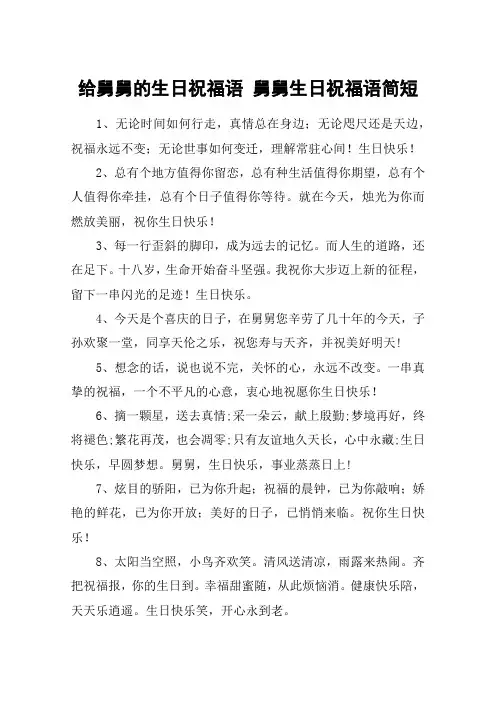 给舅舅的生日祝福语 舅舅生日祝福语简短

1、无论时间如何行走，真情总在身边；无论咫尺还是天边，祝福永远不变；无论世事如何变迁，理解常驻心间！生日快乐！

2、总有个地方值得你留恋，总有种生活值得你期望，总有个人值得你牵挂，总有个日子值得你等待。就在今天，烛光为你而燃放美丽，祝你生日快乐！

3、每一行歪斜的脚印，成为远去的记忆。而人生的道路，还在足下。十八岁，生命开始奋斗坚强。我祝你大步迈上新的征程，留下一串闪光的足迹！生日快乐。

4、今天是个喜庆的日子，在舅舅您辛劳了几十年的今天，子孙欢聚一堂，同享天伦之乐，祝您寿与天齐，并祝美好明天！

5、想念的话，说也说不完，关怀的心，永远不改变。一串真挚的祝福，一个不平凡的心意，衷心地祝愿你生日快乐！

6、摘一颗星，送去真情；采一朵云，献上殷勤；梦境再好，终将褪色；繁花再茂，也会凋零；只有友谊地久天长，心中永藏；生日快乐，早圆梦想。舅舅，生日快乐，事业蒸蒸日上！

7、炫目的骄阳，已为你升起；祝福的晨钟，已为你敲响；娇艳的鲜花，已为你开放；美好的日子，已悄悄来临。祝你生日快乐！

8、太阳当空照，小鸟齐欢笑。清风送清凉，雨露来热闹。齐把祝福报，你的生日到。幸福甜蜜随，从此烦恼消。健康快乐陪，天天乐逍遥。生日快乐笑，开心永到老。